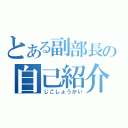 とある副部長の
自己紹介
じこしょうかい